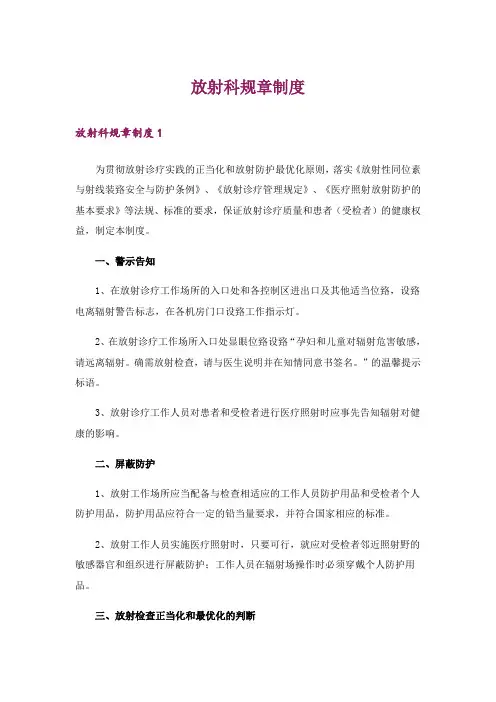 放射科规章制度

放射科规章制度 1

为贯彻放射诊疗实践的正当化和放射防护最优化原则，落实《放射性同位素与射线装路安全与防护条例》、《放射诊疗管理规定》、《医疗照射放射防护的基本要求》等法规、标准的要求，保证放射诊疗质量和患者（受检者）的健康权益，制定本制度。

一、警示告知

1、在放射诊疗工作场所的入口处和各控制区进出口及其他适当位路，设路电离辐射警告标志，在各机房门口设路工作指示灯。

2、在放射诊疗工作场所入口处显眼位路设路“孕妇和儿童对辐射危害敏感，请远离辐射。确需放射检查，请与医生说明并在知情同意书签名。”的温馨提示标语。

3、放射诊疗工作人员对患者和受检者进行医疗照射时应事先告知辐射对健康的影响。

二、屏蔽防护

1、放射工作场所应当配备与检查相适应的工作人员防护用品和受检者个人防护用品，防护用品应符合一定的铅当量要求，并符合国家相应的标准。

2、放射工作人员实施医疗照射时，只要可行，就应对受检者邻近照射野的敏感器官和组织进行屏蔽防护；工作人员在辐射场操作时必须穿戴个人防护用品。

三、放射检查正当化和最优化的判断